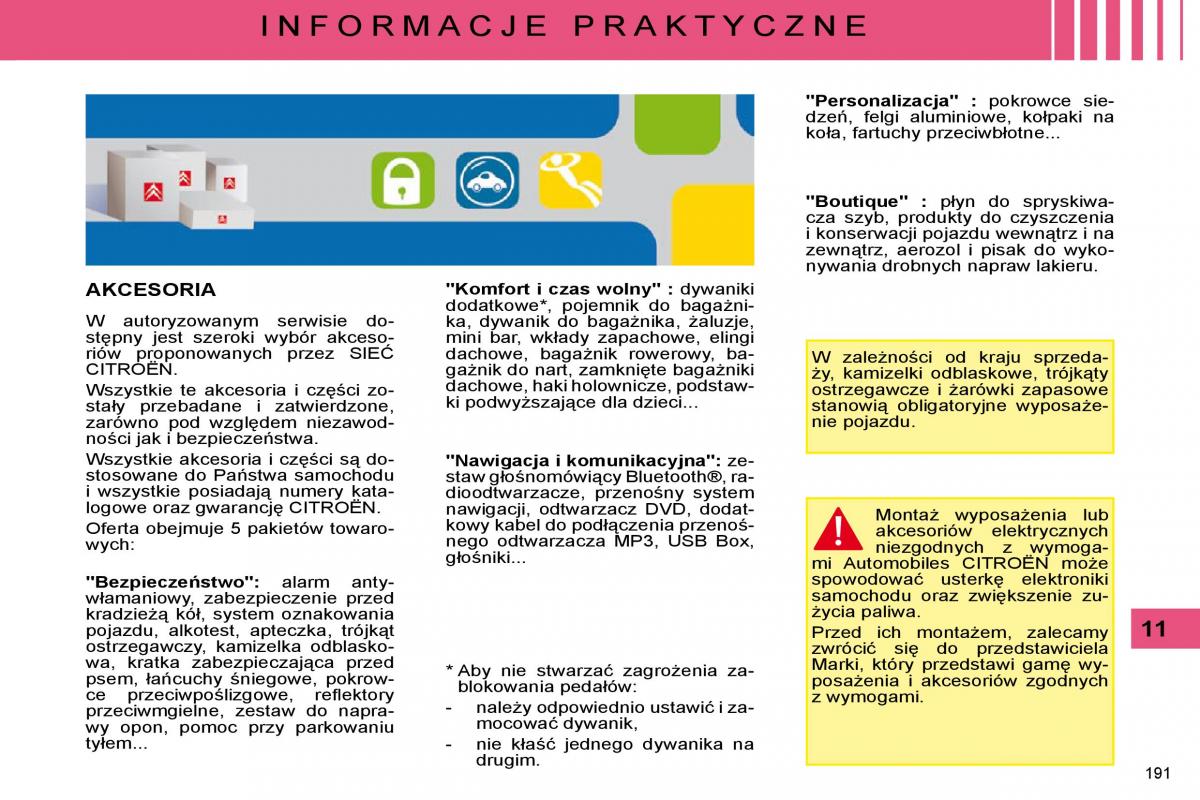 INFORMACJE PRAKTYCZNE

AKCESORIA

W autoryzowanym serwisie dostępny jest szeroki wybór akcesoriów proponowanych przez SIEĆ CITROËN.

Wszystkie te akcesoria i części zostały przebadane i zatwierdzone, zarówno pod względem niezawodności jak i bezpieczeństwa.

Wszystkie akcesoria i części są dostosowane do Państwa samochodu i wszystkie posiadają numery katalogowe oraz gwarancję CITROËN.

Oferta obejmuje 5 pakietów towarowych:

"Bezpieczeństwo": alarm antywłamaniowy, zabezpieczenie przed kradzieżą kół, system oznakowania pojazdu, alkotest, apteczka, trójkąt ostrzegawczy, kamizelka odblaskowa, kratka zabezpieczająca przed psem, łańcuchy śniegowe, pokrowce przeciwpoślizgowe, reflektory przeciwmgielne, zestaw do naprawy opon, pomoc przy parkowaniu tyłem...

"Komfort i czas wolny" : dywaniki dodatkowe*, pojemnik do bagażnika, dywanik do bagażnika, żaluzje, mini bar, wkłady zapachowe, elingi dachowe, bagażnik rowerowy, bagażnik do nart, zamknięte bagażniki dachowe, haki holownicze, podstawki podwyższające dla dzieci...

"Nawigacja i komunikacyjna": zestaw głośnomówiący Bluetooth®, radioodtwarzacze, przenośny system nawigacji, odtwarzacz DVD, dodatkowy kabel do podłączenia przenośnego odtwarzacza MP3, USB Box, głośniki...

* Aby nie stwarzać zagrożenia zablokowania pedałów:
- należy odpowiednio ustawić i zamocować dywanik,
- nie kłaść jednego dywanika na drugim.

"Personalizacja" : pokrowce siedzeń, felgi aluminiowe, kołpaki na koła, fartuchy przeciwbłotne...

"Boutique" : płyn do spryskiwacza szyb, produkty do czyszczenia i konserwacji pojazdu wewnątrz i na zewnątrz, aerozol i pisak do wykonywania drobnych napraw lakieru.

W zależności od kraju sprzedaży, kamizelki odblaskowe, trójkąty ostrzegawcze i żarówki zapasowe stanowią obligatoryjne wyposażenie pojazdu.

Montaż wyposażenia lub akcesoriów elektrycznych niezgodnych z wymogami Automobiles CITROËN może spowodować usterkę elektroniki samochodu oraz zwiększenie zużycia paliwa.

Przed ich montażem, zalecamy zwrócić się do przedstawiciela Marki, który przedstawi gamę wyposażenia i akcesoriów zgodnych z wymogami.

11

191